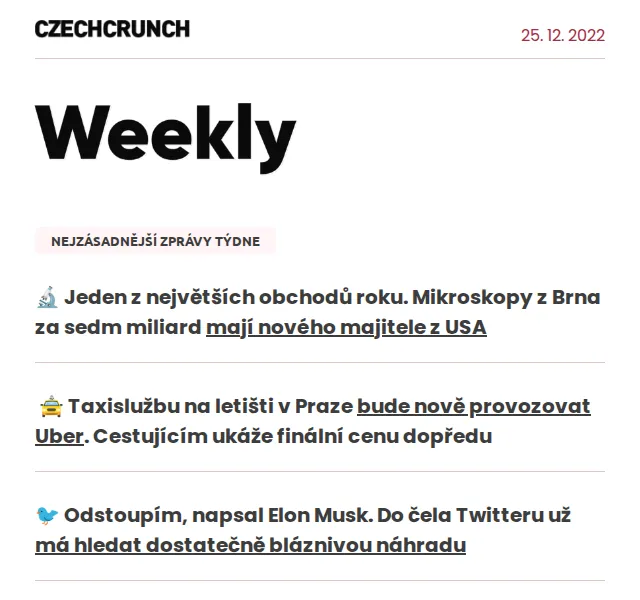 CZECHCRUNCH

25. 12. 2022

Weekly

NEJZÁSADNĚJŠÍ ZPRÁVY TÝDNE

🔬 Jeden z největších obchodů roku. Mikroskopy z Brna za sedm miliard mají nového majitele z USA

🚖 Taxislužbu na letišti v Praze bude nově provozovat Uber. Cestujícím ukáže finální cenu dopředu

🐦 Odstoupím, napsal Elon Musk. Do čela Twitteru už má hledat dostatečně bláznivou náhradu